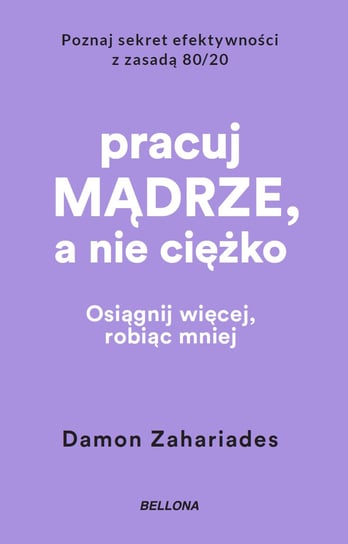 Poznaj sekret efektywności z zasadą 80/20

pracuj MĄDRZE, a nie ciężko

Osiągnij więcej, robiąc mniej

Damon Zahariades

BELLONA